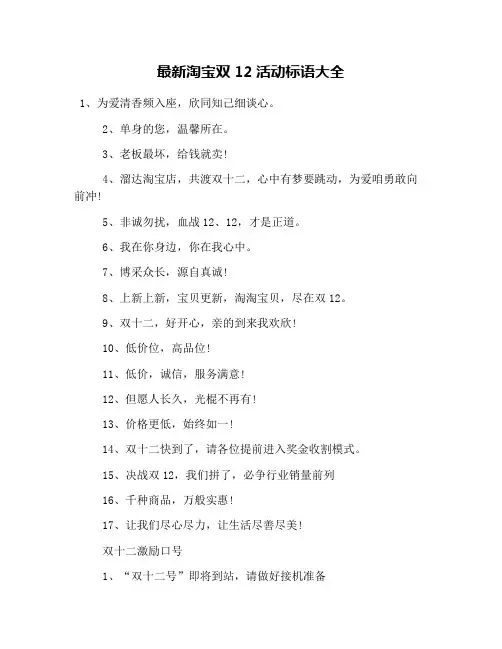 最新淘宝双 12 活动标语大全

1、为爱清香频入座，欣同知己细谈心。

2、单身的您，温馨所在。

3、老板最坏，给钱就卖!

4、溜达淘宝店，共渡双十二，心中有梦要跳动，为爱咱勇敢向前冲!

5、非诚勿扰，血战 12、12，才是正道。

6、我在你身边，你在我心中。

7、博采众长，源自真诚!

8、上新上新，宝贝更新，淘淘宝贝，尽在双 12。

9、双十二，好开心，亲的到来我欢欣!

10、低价位，高品位!

11、低价，诚信，服务满意!

12、但愿人长久，光棍不再有!

13、价格更低，始终如一!

14、双十二快到了，请各位提前进入奖金收割模式。

15、决战双 12，我们拼了，必争行业销量前列

16、千种商品，万般实惠!

17、让我们尽心尽力，让生活尽善尽美!

双十二激励口号

1、“双十二号”即将到站，请做好接机准备